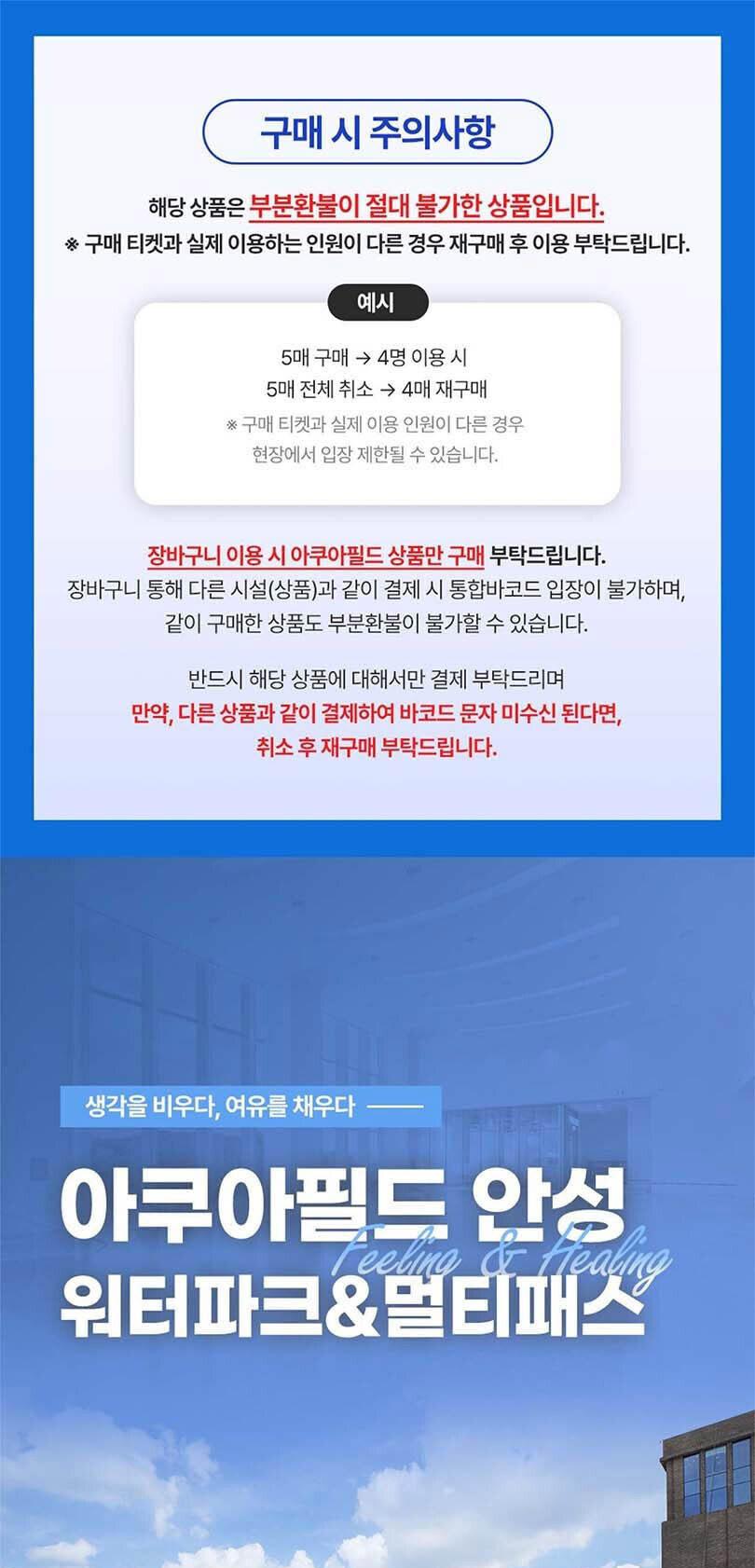 구매 시 주의사항

해당 상품은 부분환불이 절대 불가한 상품입니다.
※ 구매 티켓과 실제 이용하는 인원이 다른 경우 재구매 후 이용 부탁드립니다.

예시

5매 구매 → 4명 이용 시
5매 전체 취소 → 4매 재구매
※ 구매 티켓과 실제 이용 인원이 다른 경우
현장에서 입장 제한될 수 있습니다.

장바구니 이용 시 아쿠아필드 상품만 구매 부탁드립니다.
장바구니 통해 다른 시설(상품)과 같이 결제 시 통합바코드 입장이 불가하며,
같이 구매한 상품도 부분환불이 불가할 수 있습니다.

반드시 해당 상품에 대해서만 결제 부탁드리며
만약, 다른 상품과 같이 결제하여 바코드 문자 미수신 된다면,
취소 후 재구매 부탁드립니다.

생각을 비우다, 여유를 채우다

아쿠아필드 안성
Feeling & Healing
워터파크&멀티패스